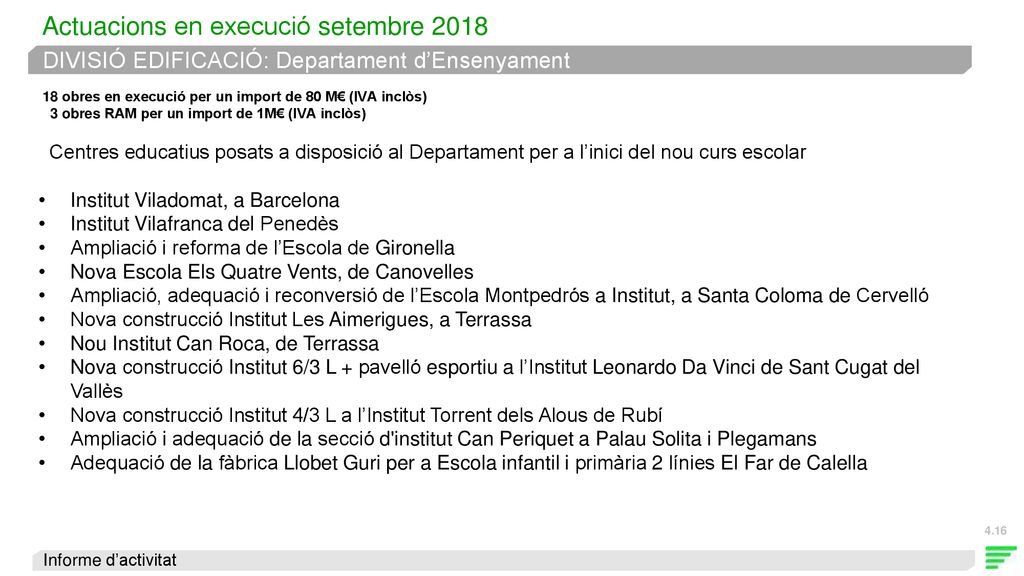 Actuacions en execució setembre 2018

DIVISIÓ EDIFICACIÓ: Departament d'Ensenyament

18 obres en execució per un import de 80 M€ (IVA inclòs)
3 obres RAM per un import de 1M€ (IVA inclòs)

Centres educatius posats a disposició al Departament per a l'inici del nou curs escolar

• Institut Viladomat, a Barcelona
• Institut Vilafranca del Penedès
• Ampliació i reforma de l'Escola de Gironella
• Nova Escola Els Quatre Vents, de Canovelles
• Ampliació, adequació i reconversió de l'Escola Montpedrós a Institut, a Santa Coloma de Cervelló
• Nova construcció Institut Les Aimerigues, a Terrassa
• Nou Institut Can Roca, de Terrassa
• Nova construcció Institut 6/3 L + pavelló esportiu a l'Institut Leonardo Da Vinci de Sant Cugat del Vallès
• Nova construcció Institut 4/3 L a l'Institut Torrent dels Alous de Rubí
• Ampliació i adequació de la secció d'institut Can Periquet a Palau Solita i Plegamans
• Adequació de la fàbrica Llobet Guri per a Escola infantil i primària 2 línies El Far de Calella

4.16

Informe d'activitat